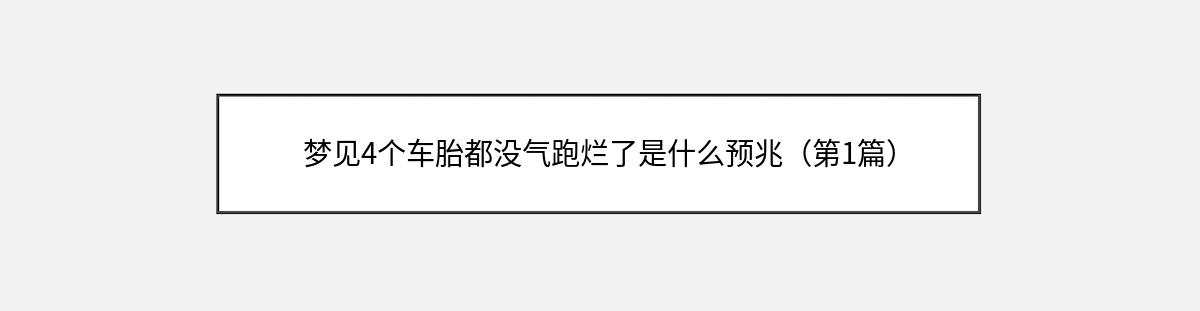 梦见4个车胎都没气跑烂了是什么预兆（第1篇）